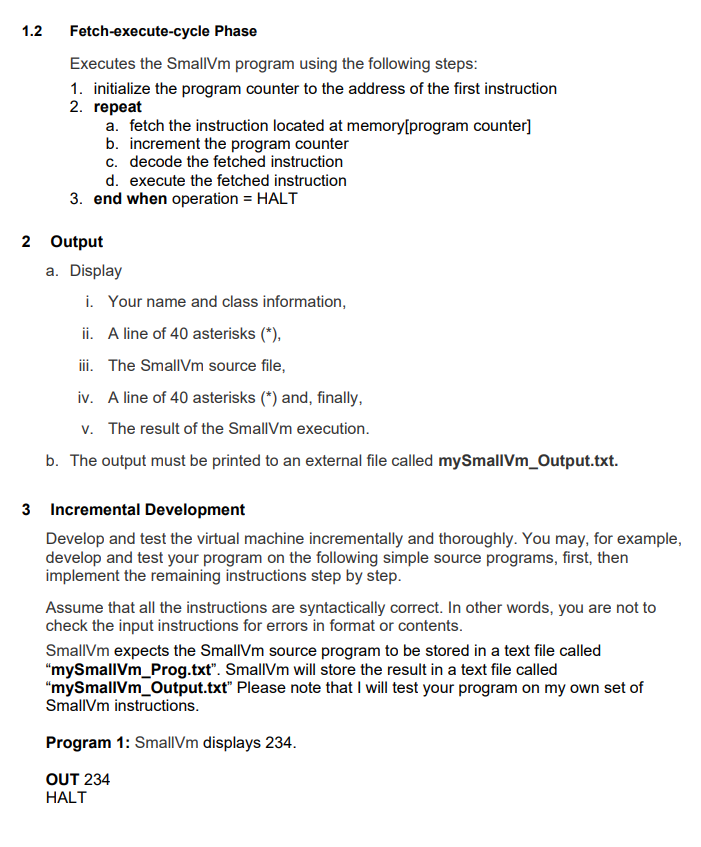 1.2 Fetch-execute-cycle Phase

Executes the SmallVm program using the following steps:
1. initialize the program counter to the address of the first instruction
2. repeat
a. fetch the instruction located at memory[program counter]
b. increment the program counter
c. decode the fetched instruction
d. execute the fetched instruction
3. end when operation = HALT

2 Output
a. Display
i. Your name and class information,
ii. A line of 40 asterisks (*),
iii. The SmallVm source file,
iv. A line of 40 asterisks (*) and, finally,
v. The result of the SmallVm execution.
b. The output must be printed to an external file called mySmallVm_Output.txt.

3 Incremental Development
Develop and test the virtual machine incrementally and thoroughly. You may, for example, develop and test your program on the following simple source programs, first, then implement the remaining instructions step by step.

Assume that all the instructions are syntactically correct. In other words, you are not to check the input instructions for errors in format or contents.

SmallVm expects the SmallVm source program to be stored in a text file called "mySmallVm_Prog.txt". SmallVm will store the result in a text file called "mySmallVm_Output.txt" Please note that I will test your program on my own set of SmallVm instructions.

Program 1: SmallVm displays 234.

OUT 234
HALT